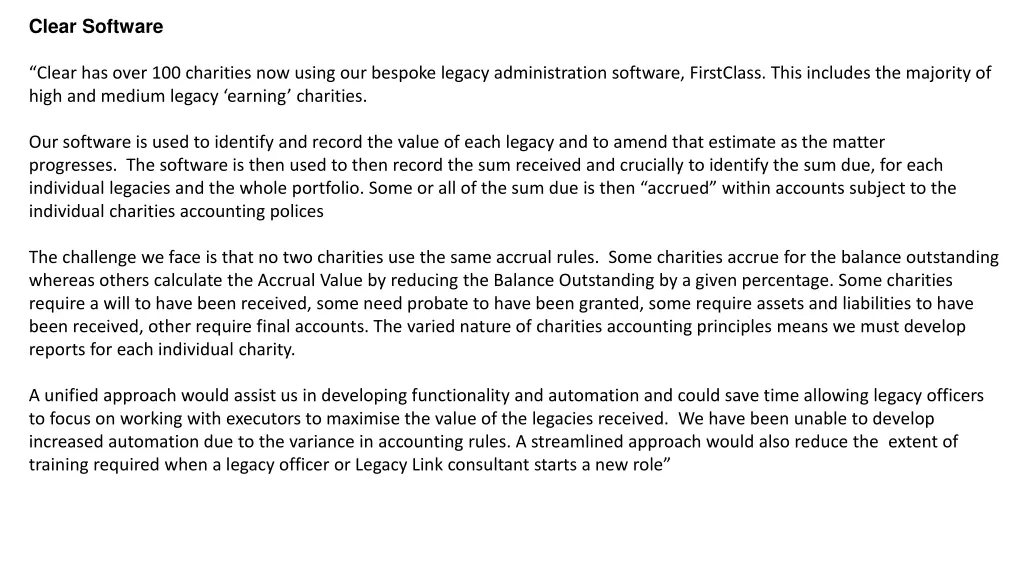 Clear Software

“Clear has over 100 charities now using our bespoke legacy administration software, FirstClass. This includes the majority of high and medium legacy ‘earning’ charities.

Our software is used to identify and record the value of each legacy and to amend that estimate as the matter progresses. The software is then used to then record the sum received and crucially to identify the sum due, for each individual legacies and the whole portfolio. Some or all of the sum due is then “accrued” within accounts subject to the individual charities accounting polices

The challenge we face is that no two charities use the same accrual rules. Some charities accrue for the balance outstanding whereas others calculate the Accrual Value by reducing the Balance Outstanding by a given percentage. Some charities require a will to have been received, some need probate to have been granted, some require assets and liabilities to have been received, other require final accounts. The varied nature of charities accounting principles means we must develop reports for each individual charity.

A unified approach would assist us in developing functionality and automation and could save time allowing legacy officers to focus on working with executors to maximise the value of the legacies received. We have been unable to develop increased automation due to the variance in accounting rules. A streamlined approach would also reduce the extent of training required when a legacy officer or Legacy Link consultant starts a new role”